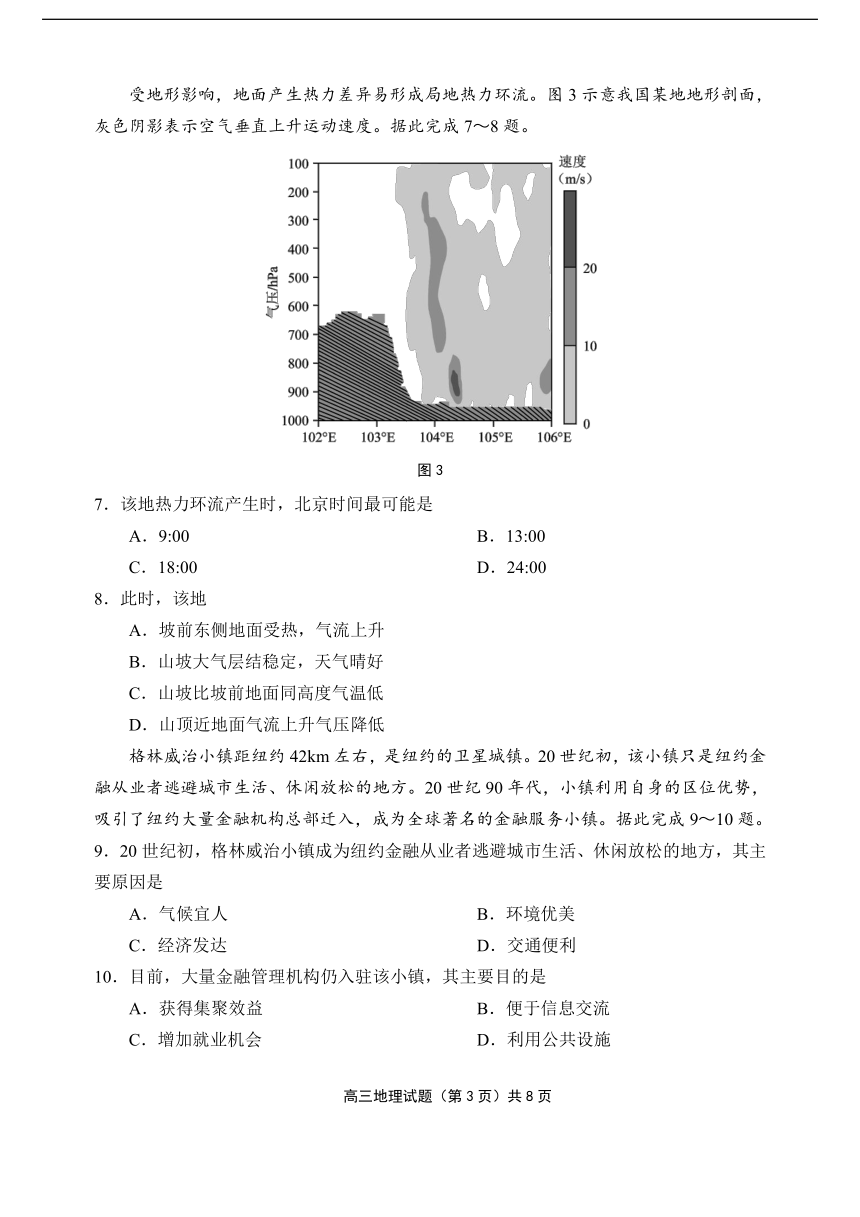 受地形影响，地面产生热力差异易形成局地热力环流。图 3 示意我国某地地形剖面，灰色阴影表示空气垂直上升运动速度。据此完成 7～8 题。

100
200
300
400
500
600
700
800
900
1000
气压/hPa
102°E 103°E 104°E 105°E 106°E
速度 (m/s)
20
10
0

图 3

7．该地热力环流产生时，北京时间最可能是

A．9:00
B．13:00
C．18:00
D．24:00

8．此时，该地

A．坡前东侧地面受热，气流上升
B．山坡大气层结稳定，天气晴好
C．山坡比坡前地面同高度气温低
D．山顶近地面气流上升气压降低

格林威治小镇距纽约 42km 左右，是纽约的卫星城镇。20 世纪初，该小镇只是纽约金融从业者逃避城市生活、休闲放松的地方。20 世纪 90 年代，小镇利用自身的区位优势，吸引了纽约大量金融机构总部迁入，成为全球著名的金融服务小镇。据此完成 9～10 题。

9．20 世纪初，格林威治小镇成为纽约金融从业者逃避城市生活、休闲放松的地方，其主要原因是

A．气候宜人
B．环境优美
C．经济发达
D．交通便利

10．目前，大量金融管理机构仍入驻该小镇，其主要目的是

A．获得集聚效益
B．便于信息交流
C．增加就业机会
D．利用公共设施

高三地理试题（第 3 页）共 8 页